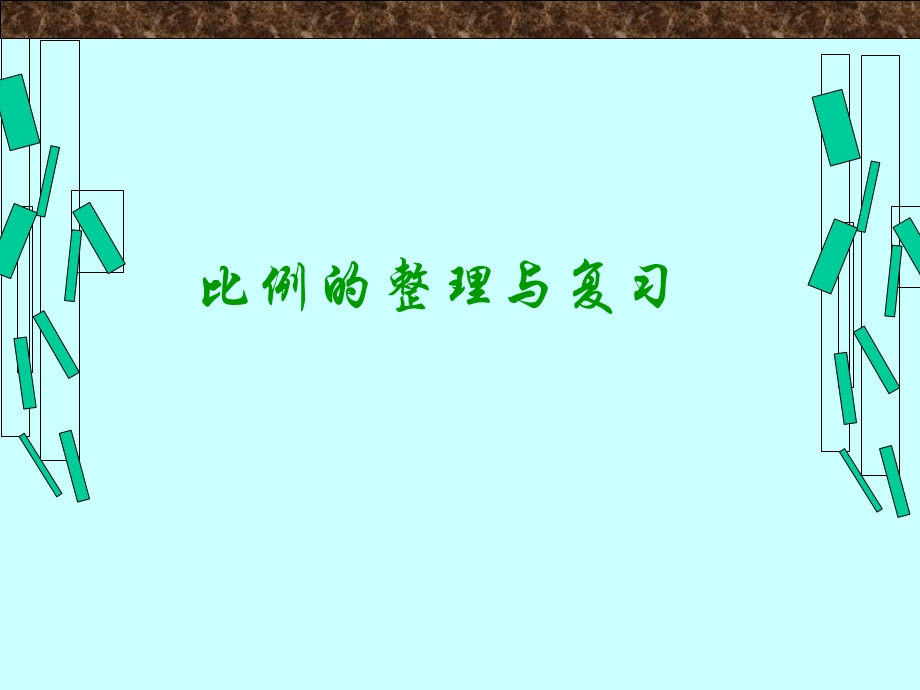 比例的整理与复习